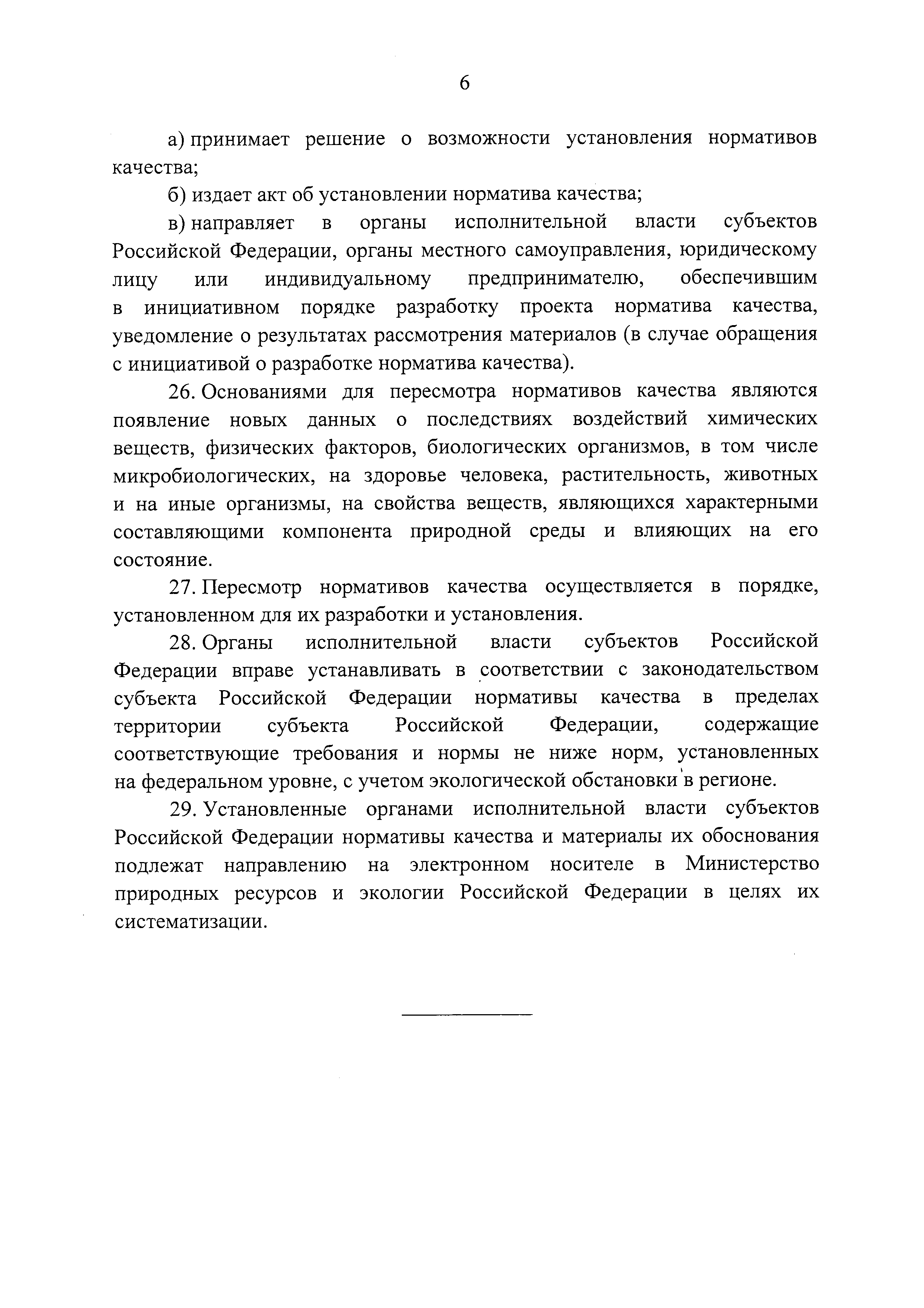 6

а) принимает решение о возможности установления нормативов качества;

б) издает акт об установлении норматива качества;

в) направляет в органы исполнительной власти субъектов Российской Федерации, органы местного самоуправления, юридическому лицу или индивидуальному предпринимателю, обеспечившим в инициативном порядке разработку проекта норматива качества, уведомление о результатах рассмотрения материалов (в случае обращения с инициативой о разработке норматива качества).

26. Основаниями для пересмотра нормативов качества являются появление новых данных о последствиях воздействий химических веществ, физических факторов, биологических организмов, в том числе микробиологических, на здоровье человека, растительность, животных и на иные организмы, на свойства веществ, являющихся характерными составляющими компонента природной среды и влияющих на его состояние.

27. Пересмотр нормативов качества осуществляется в порядке, установленном для их разработки и установления.

28. Органы исполнительной власти субъектов Российской Федерации вправе устанавливать в соответствии с законодательством субъекта Российской Федерации нормативы качества в пределах территории субъекта Российской Федерации, содержащие соответствующие требования и нормы не ниже норм, установленных на федеральном уровне, с учетом экологической обстановки в регионе.

29. Установленные органами исполнительной власти субъектов Российской Федерации нормативы качества и материалы их обоснования подлежат направлению на электронном носителе в Министерство природных ресурсов и экологии Российской Федерации в целях их систематизации.